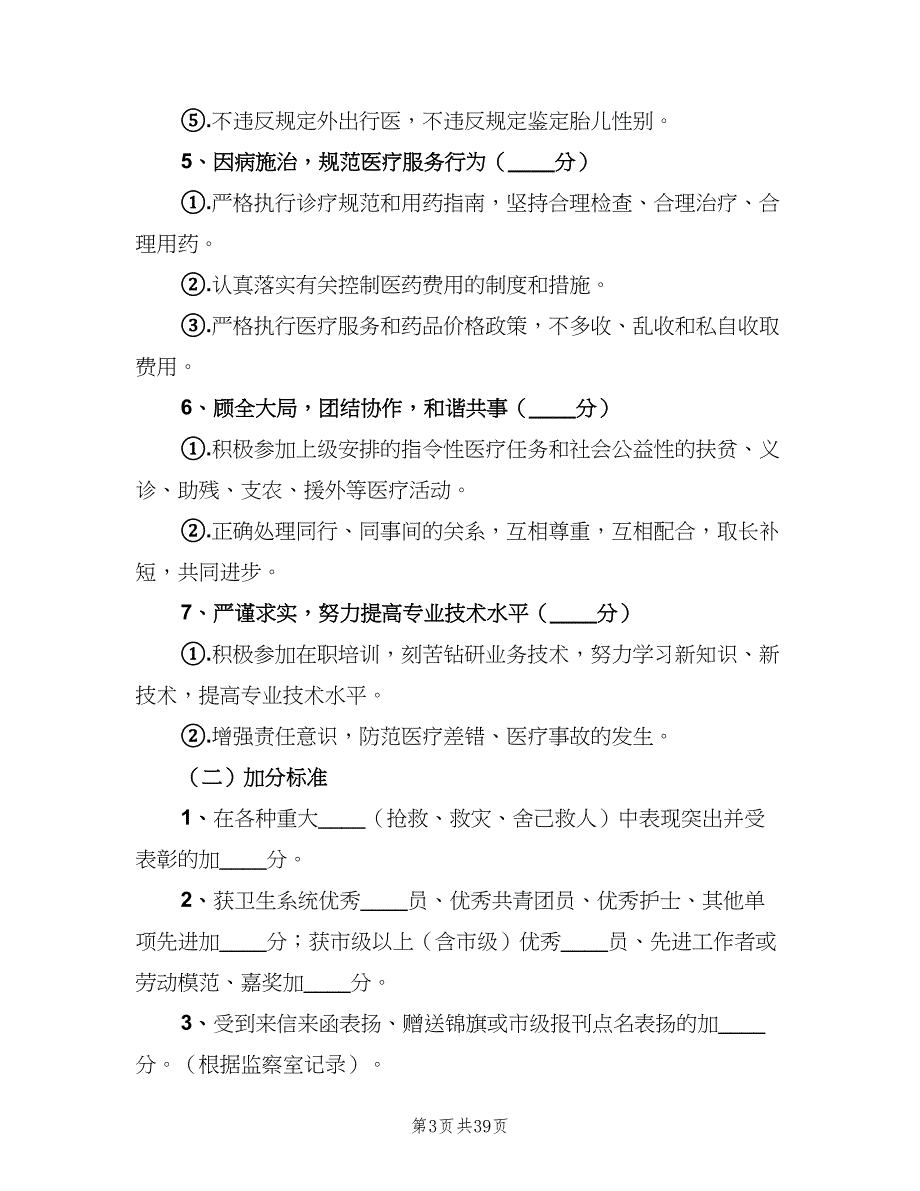 ⑤.不违反规定外出行医，不违反规定鉴定胎儿性别。

5、因病施治，规范医疗服务行为（____分）

①.严格执行诊疗规范和用药指南，坚持合理检查、合理治疗、合理用药。

②.认真落实有关控制医药费用的制度和措施。

③.严格执行医疗服务和药品价格政策，不多收、乱收和私自收取费用。

6、顾全大局，团结协作，和谐共事（____分）

①.积极参加上级安排的指令性医疗任务和社会公益性的扶贫、义诊、助残、支农、援外等医疗活动。

②.正确处理同行、同事间的关系，互相尊重，互相配合，取长补短，共同进步。

7、严谨求实，努力提高专业技术水平（____分）

①.积极参加在职培训，刻苦钻研业务技术，努力学习新知识、新技术，提高专业技术水平。

②.增强责任意识，防范医疗差错、医疗事故的发生。

（二）加分标准

1、在各种重大____（抢救、救灾、舍己救人）中表现突出并受表彰的加____分。

2、获卫生系统优秀____员、优秀共青团员、优秀护士、其他单项先进加____分；获市级以上（含市级）优秀____员、先进工作者或劳动模范、嘉奖加____分。

3、受到来信来函表扬、赠送锦旗或市级报刊点名表扬的加____分。（根据监察室记录）。

第3页 共39页